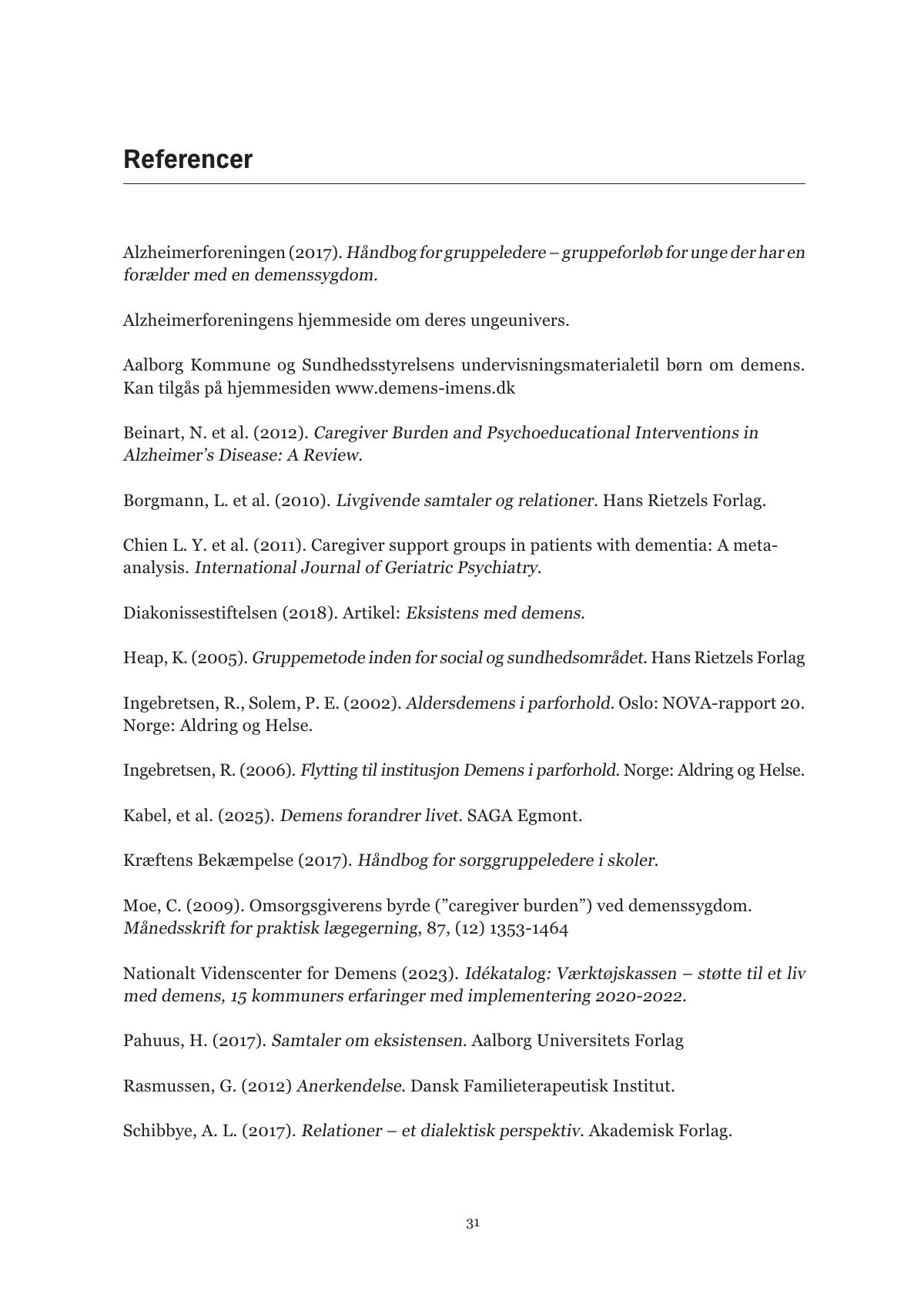 Referencer

Alzheimerforeningen (2017). Håndbog for gruppeledere – gruppeforløb for unge der har en forælder med en demenssygdom.

Alzheimerforeningens hjemmeside om deres ungeunivers.

Aalborg Kommune og Sundhedsstyrelsens undervisningsmaterialetil børn om demens. Kan tilgås på hjemmesiden www.demens-imens.dk

Beinart, N. et al. (2012). Caregiver Burden and Psychoeducational Interventions in Alzheimer's Disease: A Review.

Borgmann, L. et al. (2010). Livgivende samtaler og relationer. Hans Rietzels Forlag.

Chien L. Y. et al. (2011). Caregiver support groups in patients with dementia: A meta-analysis. International Journal of Geriatric Psychiatry.

Diakonissestiftelsen (2018). Artikel: Eksistens med demens.

Heap, K. (2005). Gruppemetode inden for social og sundhedsområdet. Hans Rietzels Forlag

Ingebretsen, R., Solem, P. E. (2002). Aldersdemens i parforhold. Oslo: NOVA-rapport 20. Norge: Aldring og Helse.

Ingebretsen, R. (2006). Flytting til institusjon Demens i parforhold. Norge: Aldring og Helse.

Kabel, et al. (2025). Demens forandrer livet. SAGA Egmont.

Kræftens Bekæmpelse (2017). Håndbog for sorggruppeledere i skoler.

Moe, C. (2009). Omsorgsgiverens byrde ("caregiver burden") ved demenssygdom. Månedsskrift for praktisk lægegerning, 87, (12) 1353-1464

Nationalt Videnscenter for Demens (2023). Idékatalog: Værktøjskassen – støtte til et liv med demens, 15 kommuners erfaringer med implementering 2020-2022.

Pahuus, H. (2017). Samtaler om eksistensen. Aalborg Universitets Forlag

Rasmussen, G. (2012) Anerkendelse. Dansk Familieterapeutisk Institut.

Schibbye, A. L. (2017). Relationer – et dialektisk perspektiv. Akademisk Forlag.

31